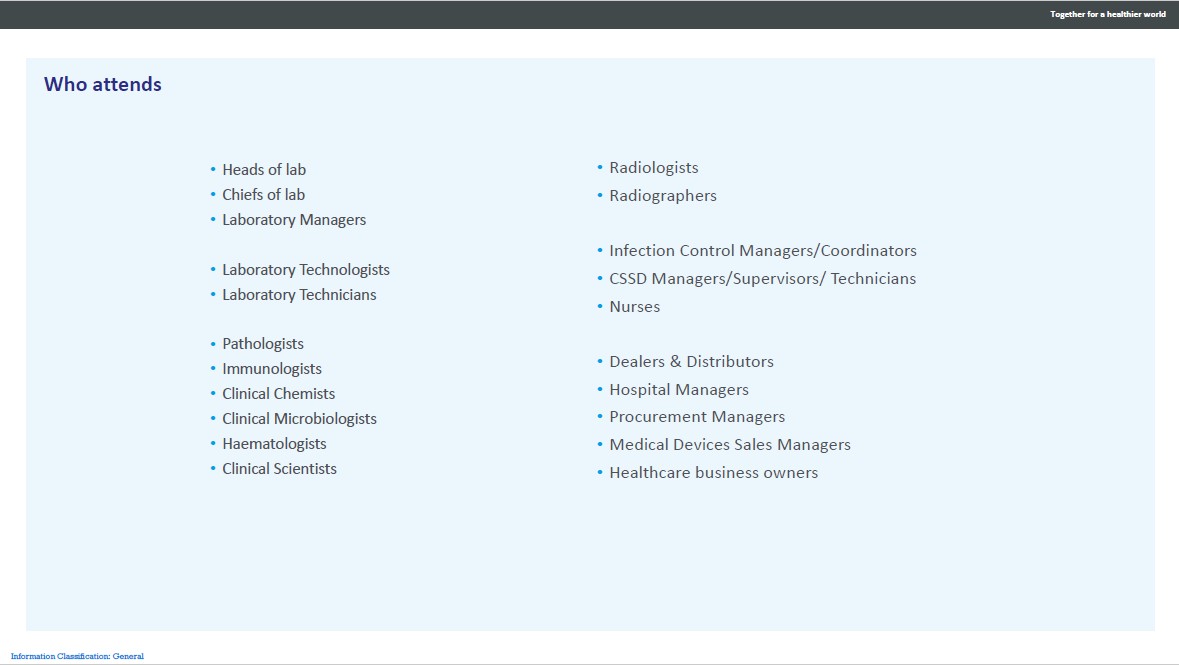 Together for a healthier world

Who attends

• Heads of lab
• Chiefs of lab
• Laboratory Managers

• Laboratory Technologists
• Laboratory Technicians

• Pathologists
• Immunologists
• Clinical Chemists
• Clinical Microbiologists
• Haematologists
• Clinical Scientists

• Radiologists
• Radiographers

• Infection Control Managers/Coordinators
• CSSD Managers/Supervisors/ Technicians
• Nurses

• Dealers & Distributors
• Hospital Managers
• Procurement Managers
• Medical Devices Sales Managers
• Healthcare business owners

Information Classification: General